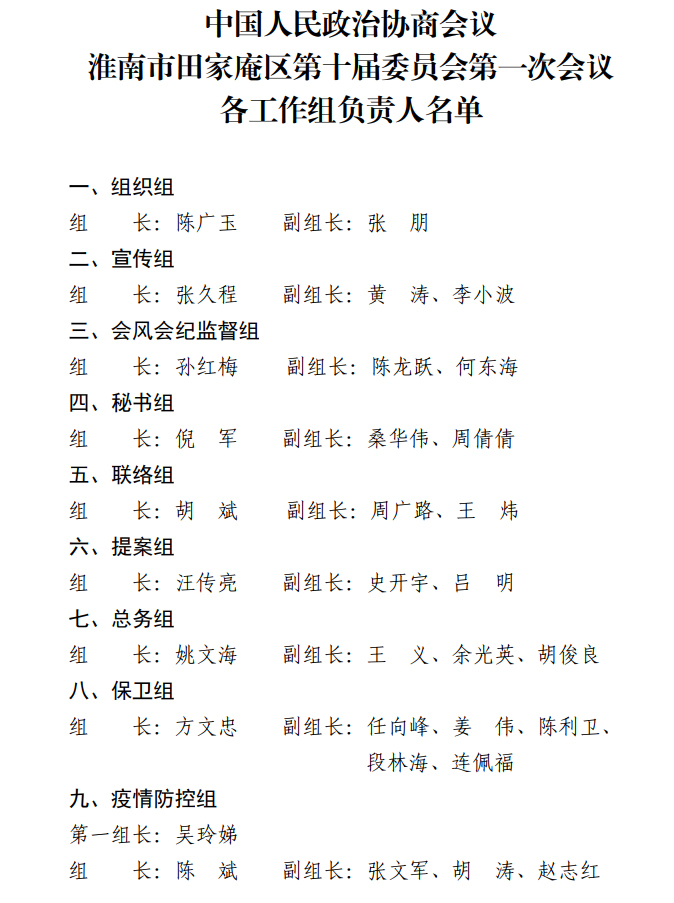 中国人民政治协商会议
淮南市田家庵区第十届委员会第一次会议
各工作组负责人名单

一、组织组
组　长：陈广玉　副组长：张　朋
二、宣传组
组　长：张久程　副组长：黄　涛、李小波
三、会风会纪监督组
组　长：孙红梅　副组长：陈龙跃、何东海
四、秘书组
组　长：倪　军　副组长：桑华伟、周倩倩
五、联络组
组　长：胡　斌　副组长：周广路、王　炜
六、提案组
组　长：汪传亮　副组长：史开宇、吕　明
七、总务组
组　长：姚文海　副组长：王　义、余光英、胡俊良
八、保卫组
组　长：方文忠　副组长：任向峰、姜　伟、陈利卫、段林海、连佩福
九、疫情防控组
第一组长：吴玲娣
组　长：陈　斌　副组长：张文军、胡　涛、赵志红